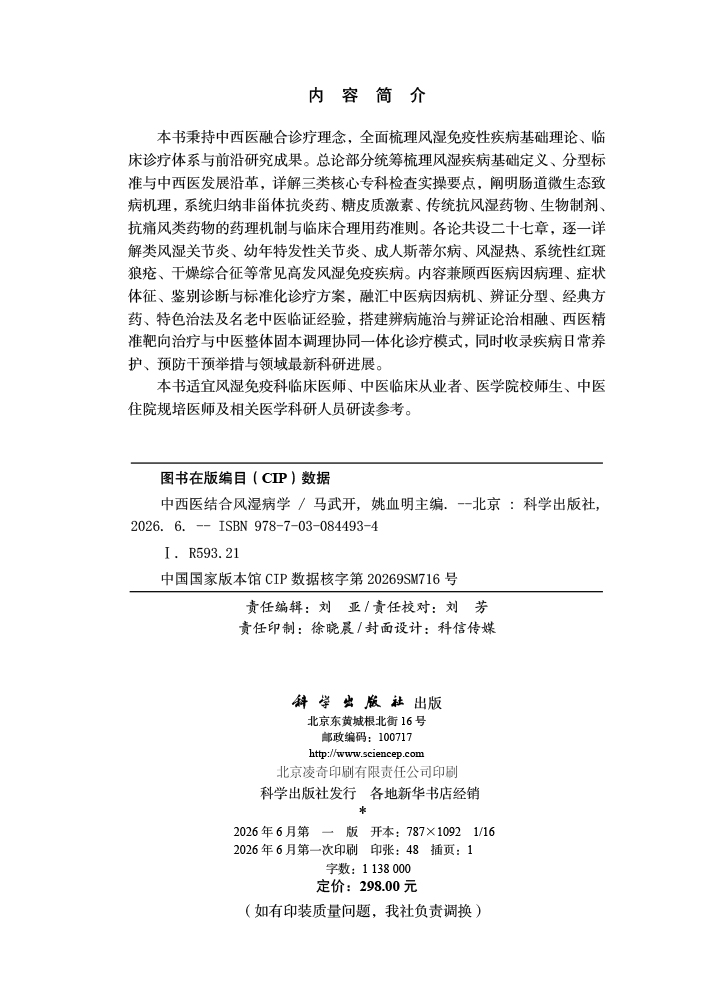 内 容 简 介

本书秉持中西医融合诊疗理念，全面梳理风湿免疫性疾病基础理论、临床诊疗体系与前沿研究成果。总论部分统筹梳理风湿疾病基础定义、分型标准与中西医发展沿革，详解三类核心专科检查实操要点，阐明肠道微生态致病机理，系统归纳非甾体抗炎药、糖皮质激素、传统抗风湿药物、生物制剂、抗痛风类药物的药理机制与临床合理用药准则。各论共设二十七章，逐一详解类风湿关节炎、幼年特发性关节炎、成人斯蒂尔病、风湿热、系统性红斑狼疮、干燥综合征等常见高发风湿免疫疾病。内容兼顾西医病因病理、症状体征、鉴别诊断与标准化诊疗方案，融汇中医病因病机、辨证分型、经典方药、特色治法及名老中医临证经验，搭建辨病施治与辨证论治相融、西医精准靶向治疗与中医整体固本调理协同一体化诊疗模式，同时收录疾病日常养护、预防干预举措与领域最新科研进展。

本书适宜风湿免疫科临床医师、中医临床从业者、医学院校师生、中医住院规培医师及相关医学科研人员研读参考。

图书在版编目（CIP）数据

中西医结合风湿病学 / 马武开，姚血明主编. --北京 : 科学出版社，2026. 6. -- ISBN 978-7-03-084493-4

Ⅰ. R593.21

中国国家版本馆 CIP 数据核字第 20269SM716 号

责任编辑：刘 亚 / 责任校对：刘 芳
责任印制：徐晓晨 / 封面设计：科信传媒

科学出版社 出版
北京东黄城根北街 16 号
邮政编码：100717
http://www.sciencep.com
北京凌奇印刷有限责任公司印刷
科学出版社发行 各地新华书店经销
*
2026 年 6 月第 一 版 开本：787×1092 1/16
2026 年 6 月第一次印刷 印张：48 插页：1
字数：1 138 000
定价：298.00 元
（如有印装质量问题，我社负责调换）